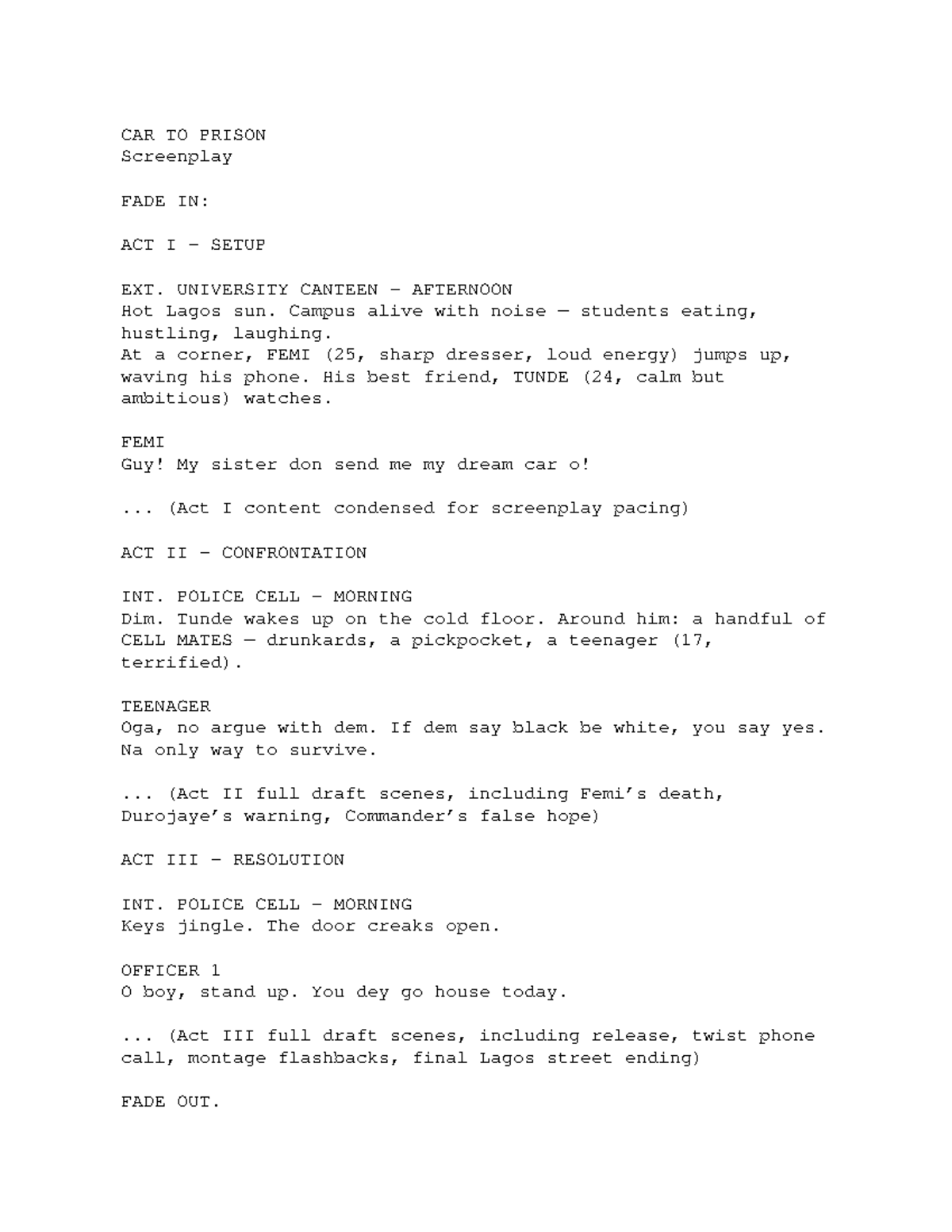 CAR TO PRISON
Screenplay

FADE IN:

ACT I – SETUP

EXT. UNIVERSITY CANTEEN – AFTERNOON
Hot Lagos sun. Campus alive with noise — students eating, hustling, laughing.
At a corner, FEMI (25, sharp dresser, loud energy) jumps up, waving his phone. His best friend, TUNDE (24, calm but ambitious) watches.

FEMI
Guy! My sister don send me my dream car o!

... (Act I content condensed for screenplay pacing)

ACT II – CONFRONTATION

INT. POLICE CELL – MORNING
Dim. Tunde wakes up on the cold floor. Around him: a handful of CELL MATES — drunkards, a pickpocket, a teenager (17, terrified).

TEENAGER
Oga, no argue with dem. If dem say black be white, you say yes. Na only way to survive.

... (Act II full draft scenes, including Femi's death, Durojaye's warning, Commander's false hope)

ACT III – RESOLUTION

INT. POLICE CELL – MORNING
Keys jingle. The door creaks open.

OFFICER 1
O boy, stand up. You dey go house today.

... (Act III full draft scenes, including release, twist phone call, montage flashbacks, final Lagos street ending)

FADE OUT.